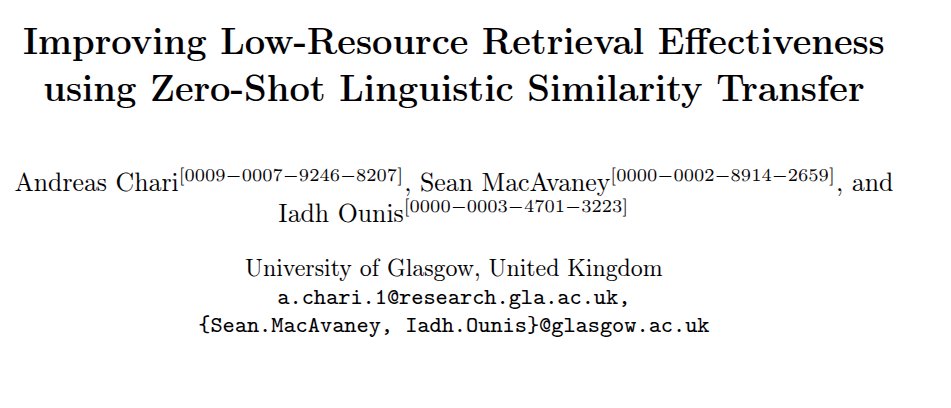 Improving Low-Resource Retrieval Effectiveness using Zero-Shot Linguistic Similarity Transfer

Andreas Chari$^{[0009-0007-9246-8207]}$, Sean MacAvaney$^{[0000-0002-8914-2659]}$, and Iadh Ounis$^{[0000-0003-4701-3223]}$

University of Glasgow, United Kingdom
a.chari.1@research.gla.ac.uk,
{Sean.MacAvaney, Iadh.Ounis}@glasgow.ac.uk